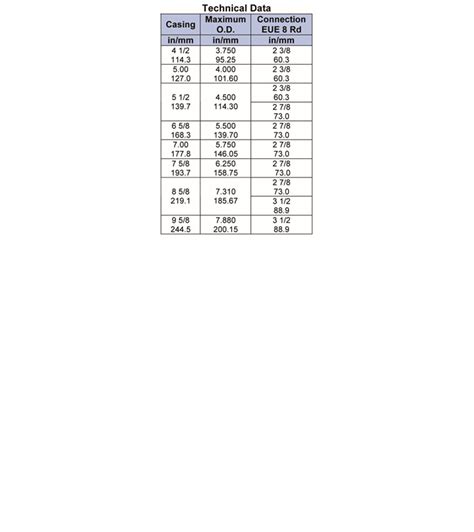 Technical Data

| Casing | Maximum O.D. | Connection EUE 8 Rd |
|---|---|---|
| in/mm | in/mm | in/mm |
| 4 1/2 114.3 | 3.750 95.25 | 2 3/8 60.3 |
| 5.00 127.0 | 4.000 101.60 | 2 3/8 60.3 |
| 5 1/2 139.7 | 4.500 114.30 | 2 3/8 60.3 |
| | | 2 7/8 73.0 |
| 6 5/8 168.3 | 5.500 139.70 | 2 7/8 73.0 |
| 7.00 177.8 | 5.750 146.05 | 2 7/8 73.0 |
| 7 5/8 193.7 | 6.250 158.75 | 2 7/8 73.0 |
| 8 5/8 219.1 | 7.310 185.67 | 2 7/8 73.0 |
| | | 3 1/2 88.9 |
| 9 5/8 244.5 | 7.880 200.15 | 3 1/2 88.9 |